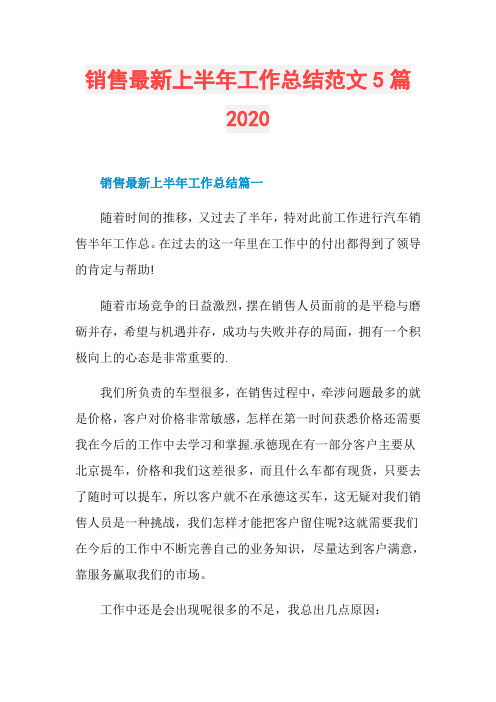 销售最新上半年工作总结范文5篇2020

销售最新上半年工作总结篇一

随着时间的推移，又过去了半年，特对此前工作进行汽车销售半年工作总。在过去的这一年里在工作中的付出都得到了领导的肯定与帮助!

随着市场竞争的日益激烈，摆在销售人员面前的是平稳与磨砺并存，希望与机遇并存，成功与失败并存的局面，拥有一个积极向上的心态是非常重要的.

我们所负责的车型很多，在销售过程中，牵涉问题最多的就是价格，客户对价格非常敏感，怎样在第一时间获悉价格还需要我在今后的工作中去学习和掌握.承德现在有一部分客户主要从北京提车，价格和我们这差很多，而且什么车都有现货，只要去了随时可以提车，所以客户就不在承德这买车，这无疑对我们销售人员是一种挑战，我们怎样才能把客户留住呢?这就需要我们在今后的工作中不断完善自己的业务知识，尽量达到客户满意，靠服务赢取我们的市场。

工作中还是会出现呢很多的不足，我总出几点原因: